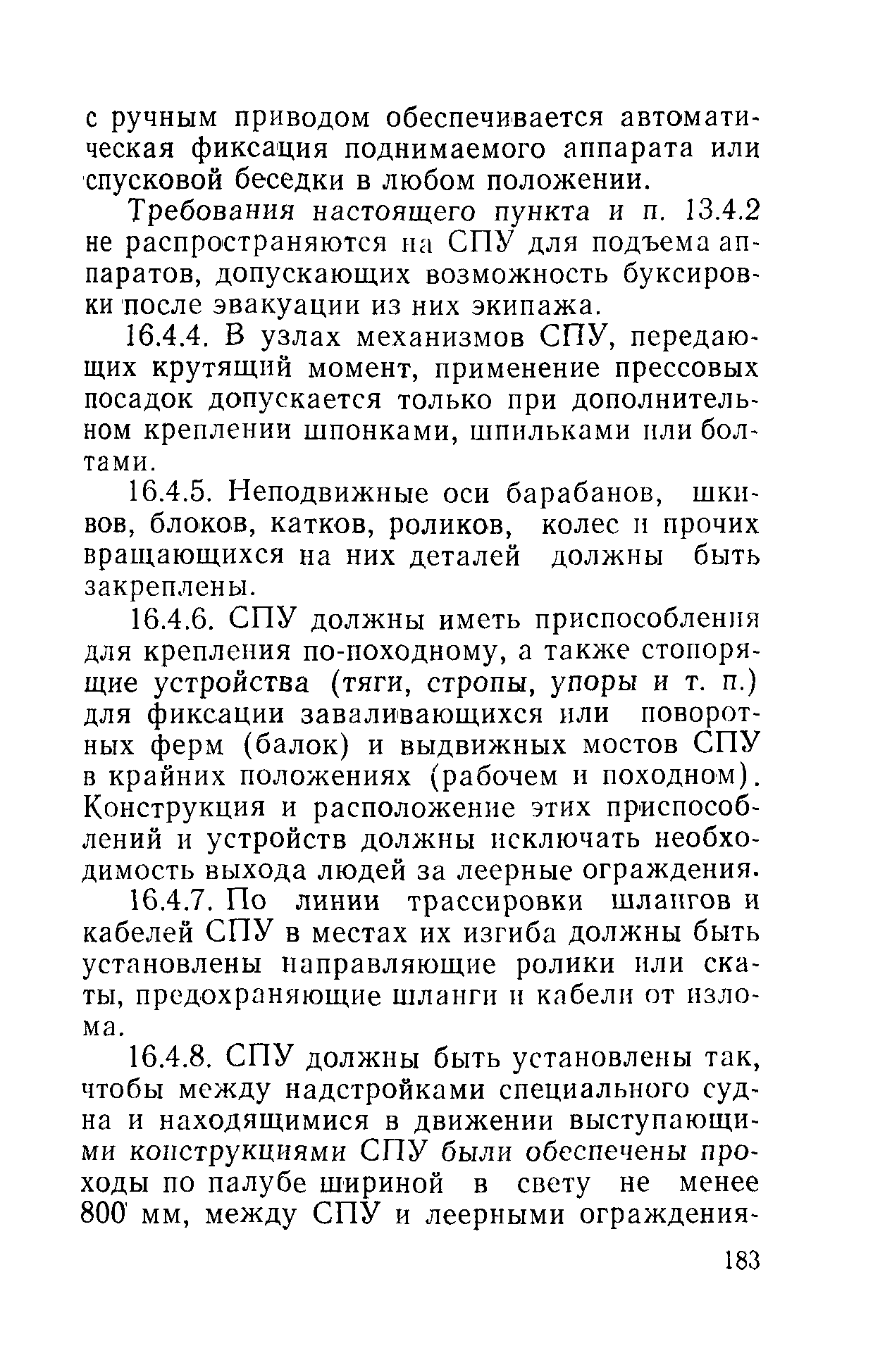 с ручным приводом обеспечивается автоматическая фиксация поднимаемого аппарата или спусковой беседки в любом положении.

Требования настоящего пункта и п. 13.4.2 не распространяются на СПУ для подъема аппаратов, допускающих возможность буксировки после эвакуации из них экипажа.

16.4.4. В узлах механизмов СПУ, передающих крутящий момент, применение прессовых посадок допускается только при дополнительном креплении шпонками, шпильками или болтами.

16.4.5. Неподвижные оси барабанов, шкивов, блоков, катков, роликов, колес и прочих вращающихся на них деталей должны быть закреплены.

16.4.6. СПУ должны иметь приспособления для крепления по-походному, а также стопорящие устройства (тяги, стропы, упоры и т. п.) для фиксации заваливающихся или поворотных ферм (балок) и выдвижных мостов СПУ в крайних положениях (рабочем и походном). Конструкция и расположение этих приспособлений и устройств должны исключать необходимость выхода людей за леерные ограждения.

16.4.7. По линии трассировки шлангов и кабелей СПУ в местах их изгиба должны быть установлены направляющие ролики или скаты, предохраняющие шланги и кабели от излома.

16.4.8. СПУ должны быть установлены так, чтобы между надстройками специального судна и находящимися в движении выступающими конструкциями СПУ были обеспечены проходы по палубе шириной в свету не менее 800 мм, между СПУ и леерными ограждения-

183